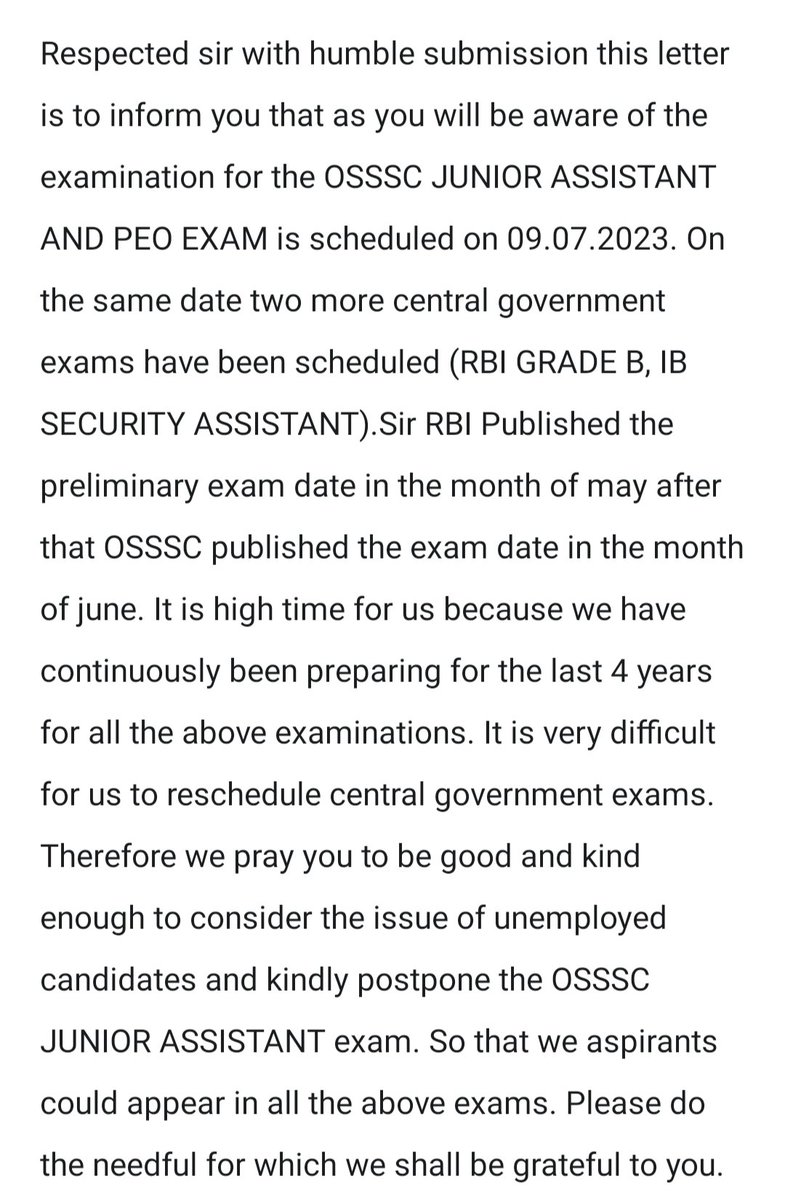 Respected sir with humble submission this letter is to inform you that as you will be aware of the examination for the OSSSC JUNIOR ASSISTANT AND PEO EXAM is scheduled on 09.07.2023. On the same date two more central government exams have been scheduled (RBI GRADE B, IB SECURITY ASSISTANT).Sir RBI Published the preliminary exam date in the month of may after that OSSSC published the exam date in the month of june. It is high time for us because we have continuously been preparing for the last 4 years for all the above examinations. It is very difficult for us to reschedule central government exams. Therefore we pray you to be good and kind enough to consider the issue of unemployed candidates and kindly postpone the OSSSC JUNIOR ASSISTANT exam. So that we aspirants could appear in all the above exams. Please do the needful for which we shall be grateful to you.